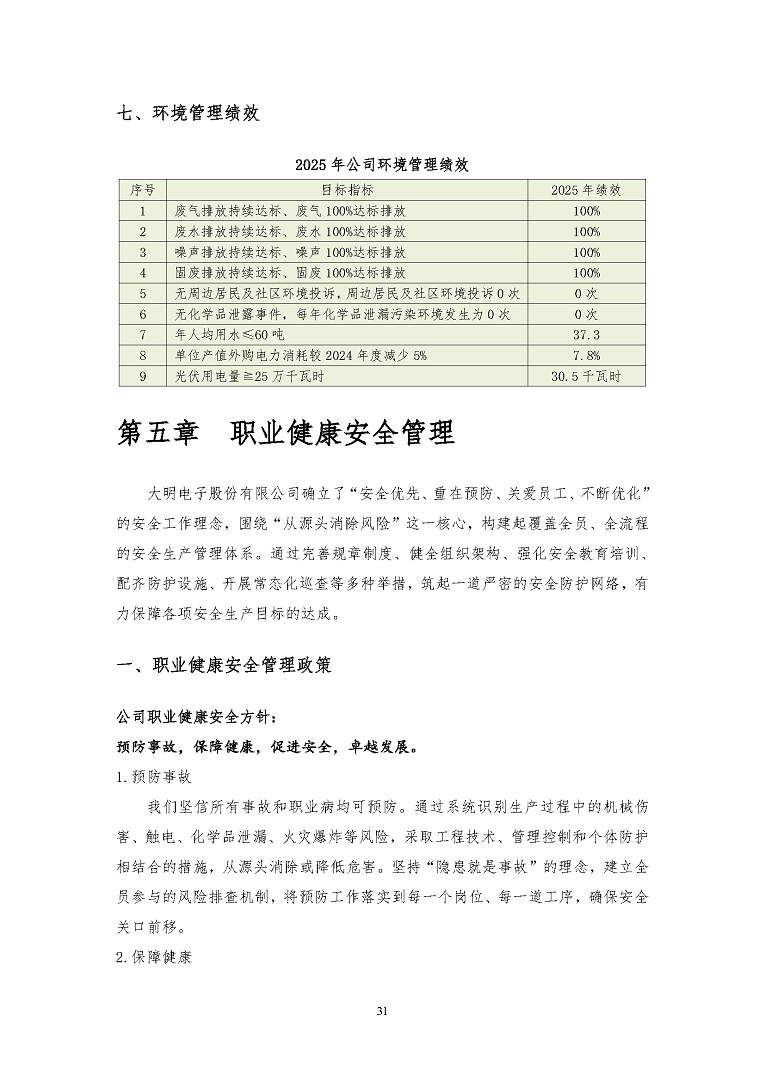 七、环境管理绩效

2025 年公司环境管理绩效

| 序号 | 目标指标 | 2025 年绩效 |
|---|---|---|
| 1 | 废气排放持续达标、废气 100%达标排放 | 100% |
| 2 | 废水排放持续达标、废水 100%达标排放 | 100% |
| 3 | 噪声排放持续达标、噪声 100%达标排放 | 100% |
| 4 | 固废排放持续达标、固废 100%达标排放 | 100% |
| 5 | 无周边居民及社区环境投诉，周边居民及社区环境投诉 0 次 | 0 次 |
| 6 | 无化学品泄露事件，每年化学品泄漏污染环境发生为 0 次 | 0 次 |
| 7 | 年人均用水≤60 吨 | 37.3 |
| 8 | 单位产值外购电力消耗较 2024 年度减少 5% | 7.8% |
| 9 | 光伏用电量≥25 万千瓦时 | 30.5 千瓦时 |

第五章 职业健康安全管理

大明电子股份有限公司确立了“安全优先、重在预防、关爱员工、不断优化”的安全工作理念，围绕“从源头消除风险”这一核心，构建起覆盖全员、全流程的安全生产管理体系。通过完善规章制度、健全组织架构、强化安全教育培训、配齐防护设施、开展常态化巡查等多种举措，筑起一道严密的安全防护网络，有力保障各项安全生产目标的达成。

一、职业健康安全管理政策

公司职业健康安全方针：

预防事故，保障健康，促进安全，卓越发展。

1.预防事故

我们坚信所有事故和职业病均可预防。通过系统识别生产过程中的机械伤害、触电、化学品泄漏、火灾爆炸等风险，采取工程技术、管理控制和个体防护相结合的措施，从源头消除或降低危害。坚持“隐患就是事故”的理念，建立全员参与的风险排查机制，将预防工作落实到每一个岗位、每一道工序，确保安全关口前移。

2.保障健康

31